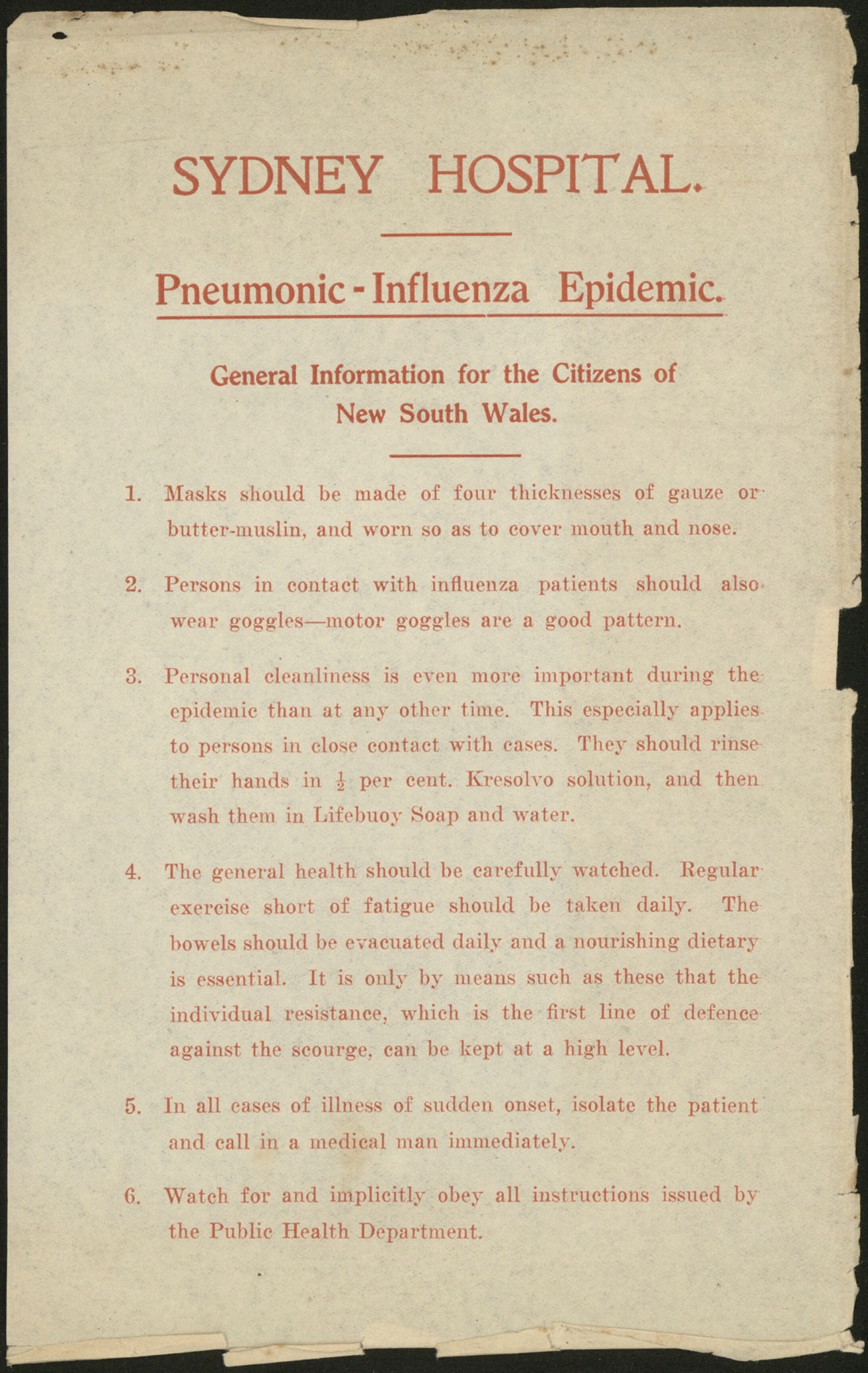 SYDNEY HOSPITAL.

Pneumonic - Influenza Epidemic.

General Information for the Citizens of New South Wales.

1. Masks should be made of four thicknesses of gauze or butter-muslin, and worn so as to cover mouth and nose.

2. Persons in contact with influenza patients should also wear goggles—motor goggles are a good pattern.

3. Personal cleanliness is even more important during the epidemic than at any other time. This especially applies to persons in close contact with cases. They should rinse their hands in $\frac{1}{2}$ per cent. Kresolvo solution, and then wash them in Lifebuoy Soap and water.

4. The general health should be carefully watched. Regular exercise short of fatigue should be taken daily. The bowels should be evacuated daily and a nourishing dietary is essential. It is only by means such as these that the individual resistance, which is the first line of defence against the scourge, can be kept at a high level.

5. In all cases of illness of sudden onset, isolate the patient and call in a medical man immediately.

6. Watch for and implicitly obey all instructions issued by the Public Health Department.